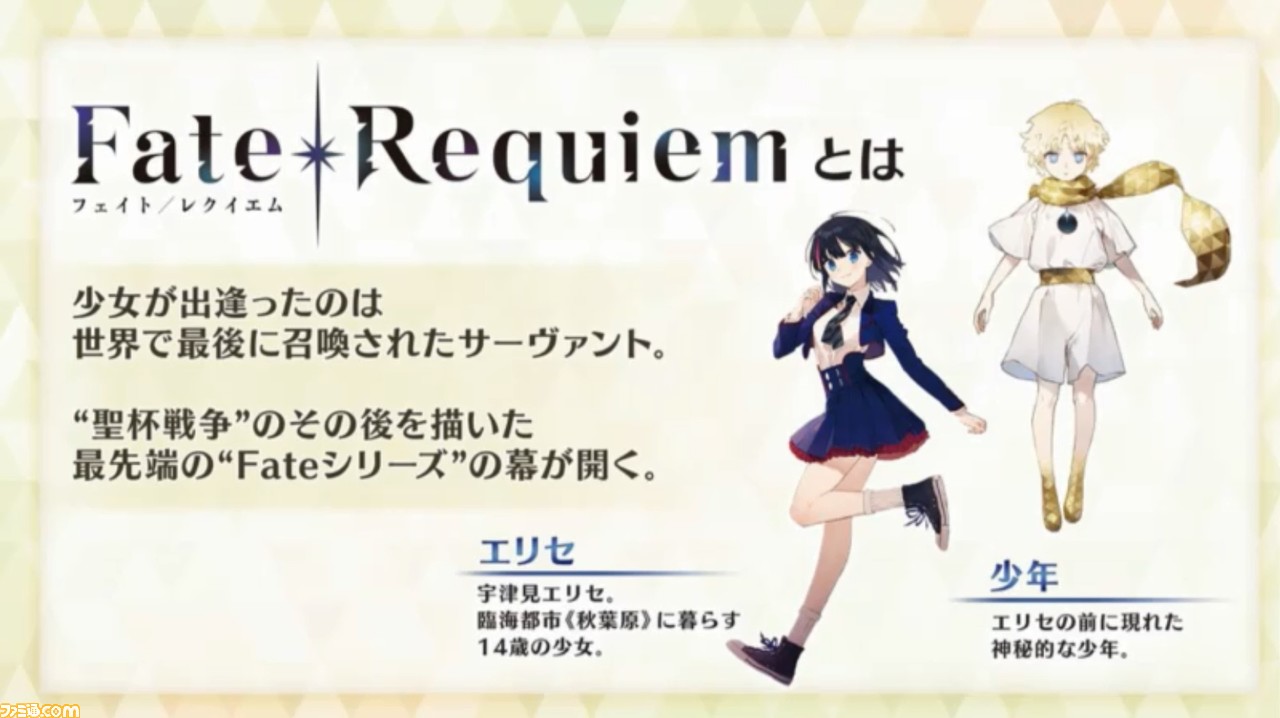 Fate Requiem とは
フェイト／レクイエム

少女が出逢ったのは
世界で最後に召喚されたサーヴァント。

“聖杯戦争”のその後を描いた
最先端の“Fateシリーズ”の幕が開く。

エリセ
宇津見エリセ。
臨海都市《秋葉原》に暮らす
14歳の少女。

少年
エリセの前に現れた
神秘的な少年。

ファミ通.com